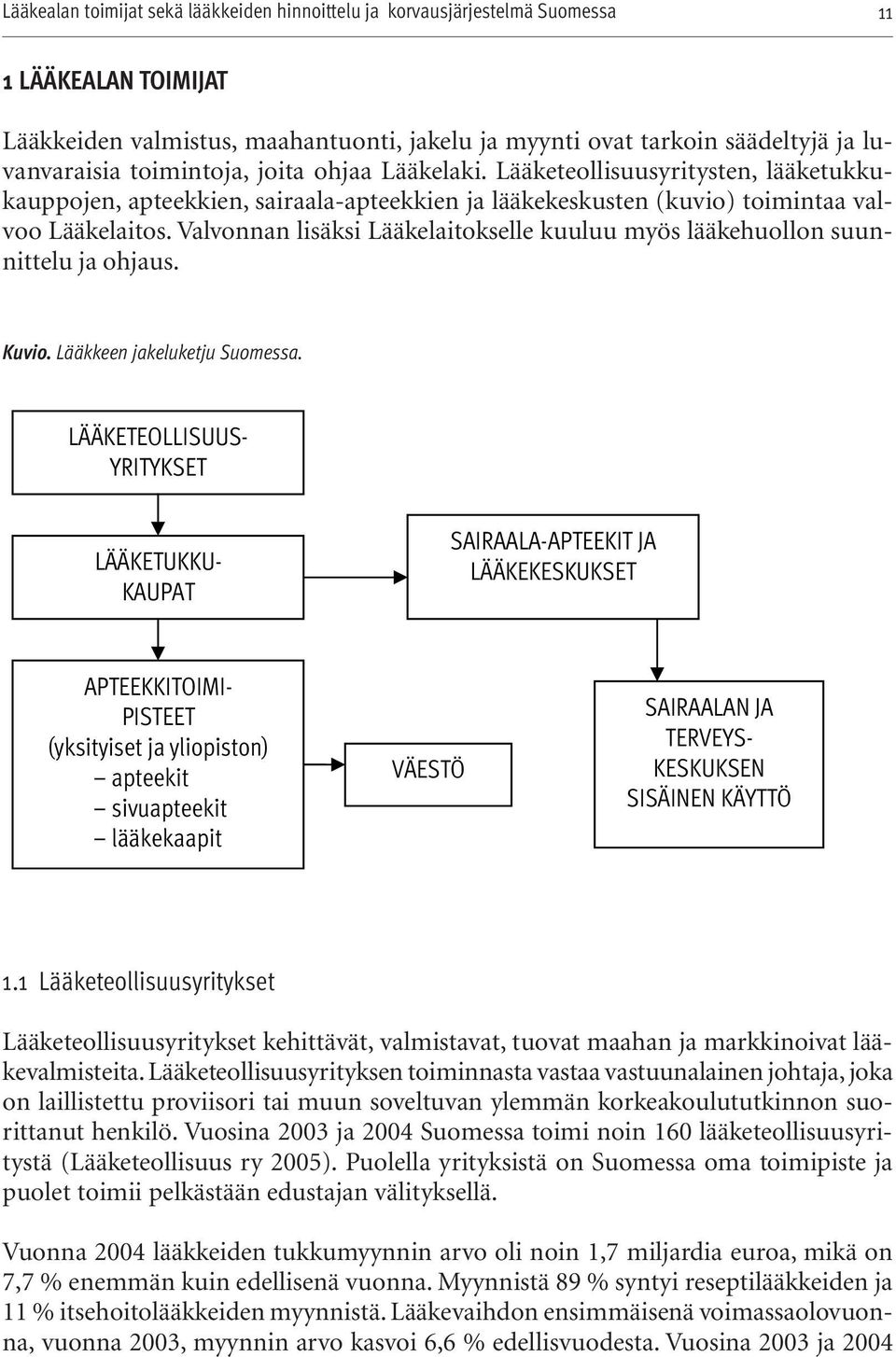 Lääkealan toimijat sekä lääkkeiden hinnoittelu ja korvausjärjestelmä Suomessa

11

1 LÄÄKEALAN TOIMIJAT

Lääkkeiden valmistus, maahantuonti, jakelu ja myynti ovat tarkoin säädeltyjä ja luvanvaraisia toimintoja, joita ohjaa Lääkelaki. Lääketeollisuusyritysten, lääketukkukauppojen, apteekkien, sairaala-apteekkien ja lääkekeskusten (kuvio) toimintaa valvoo Lääkelaitos. Valvonnan lisäksi Lääkelaitokselle kuuluu myös lääkehuollon suunnittelu ja ohjaus.

Kuvio. Lääkkeen jakeluketju Suomessa.

LÄÄKETEOLLISUUS-YRITYKSET

LÄÄKETUKKU-KAUPAT

SAIRAALA-APTEEKIT JA LÄÄKEKESKUKSET

APTEEKKITOIMI-PISTEET
(yksityiset ja yliopiston)
– apteekit
– sivuapteekit
– lääkekaapit

VÄESTÖ

SAIRAALAN JA TERVEYS-KESKUKSEN SISÄINEN KÄYTTÖ

1.1 Lääketeollisuusyritykset

Lääketeollisuusyritykset kehittävät, valmistavat, tuovat maahan ja markkinoivat lääkevalmisteita. Lääketeollisuusyrityksen toiminnasta vastaa vastuunalainen johtaja, joka on laillistettu proviisori tai muun soveltuvan ylemmän korkeakoulututkinnon suorittanut henkilö. Vuosina 2003 ja 2004 Suomessa toimi noin 160 lääketeollisuusyritystä (Lääketeollisuus ry 2005). Puolella yrityksistä on Suomessa oma toimipiste ja puolet toimii pelkästään edustajan välityksellä.

Vuonna 2004 lääkkeiden tukkumyynnin arvo oli noin 1,7 miljardia euroa, mikä on 7,7 % enemmän kuin edellisenä vuonna. Myynnistä 89 % syntyi reseptilääkkeiden ja 11 % itsehoitolääkkeiden myynnistä. Lääkevaihdon ensimmäisenä voimassaolovuonna, vuonna 2003, myynnin arvo kasvoi 6,6 % edellisvuodesta. Vuosina 2003 ja 2004